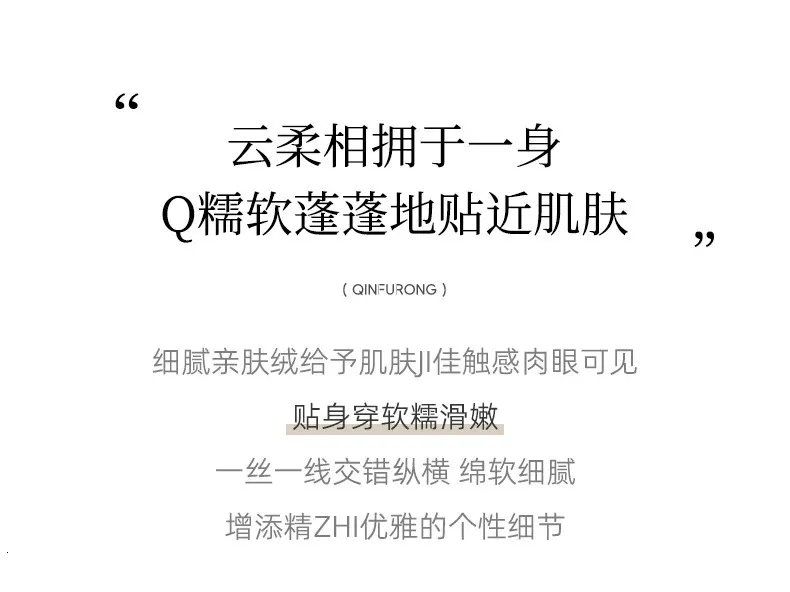 “
云柔相拥于一身
Q糯软蓬蓬地贴近肌肤
”

( QINFURONG )

细腻亲肤绒给予肌肤JI佳触感肉眼可见

贴身穿软糯滑嫩

一丝一线交错纵横 绵软细腻

增添精ZHI优雅的个性细节